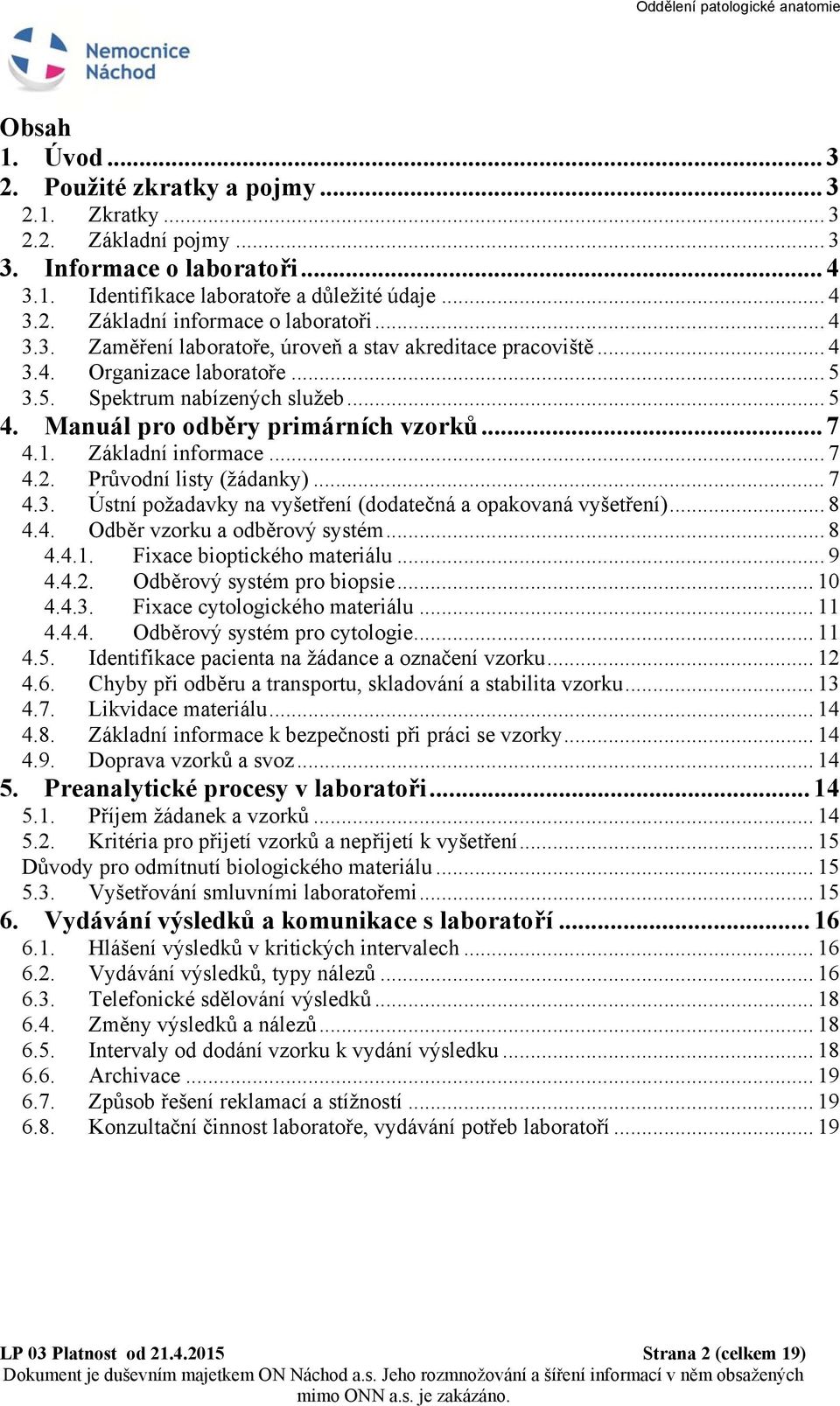 Oddělení patologické anatomie

Nemocnice Náchod

Obsah
1. Úvod ... 3
2. Použité zkratky a pojmy ... 3
2.1. Zkratky ... 3
2.2. Základní pojmy ... 3
3. Informace o laboratoři ... 4
3.1. Identifikace laboratoře a důležité údaje ... 4
3.2. Základní informace o laboratoři ... 4
3.3. Zaměření laboratoře, úroveň a stav akreditace pracoviště ... 4
3.4. Organizace laboratoře ... 5
3.5. Spektrum nabízených služeb ... 5
4. Manuál pro odběry primárních vzorků ... 7
4.1. Základní informace ... 7
4.2. Průvodní listy (žádanky) ... 7
4.3. Ústní požadavky na vyšetření (dodatečná a opakovaná vyšetření) ... 8
4.4. Odběr vzorku a odběrový systém ... 8
4.4.1. Fixace bioptického materiálu ... 9
4.4.2. Odběrový systém pro biopsie ... 10
4.4.3. Fixace cytologického materiálu ... 11
4.4.4. Odběrový systém pro cytologie ... 11
4.5. Identifikace pacienta na žádance a označení vzorku ... 12
4.6. Chyby při odběru a transportu, skladování a stabilita vzorku ... 13
4.7. Likvidace materiálu ... 14
4.8. Základní informace k bezpečnosti při práci se vzorky ... 14
4.9. Doprava vzorků a svoz ... 14
5. Preanalytické procesy v laboratoři ... 14
5.1. Příjem žádanek a vzorků ... 14
5.2. Kritéria pro přijetí vzorků a nepřijetí k vyšetření ... 15
Důvody pro odmítnutí biologického materiálu ... 15
5.3. Vyšetřování smluvními laboratořemi ... 15
6. Vydávání výsledků a komunikace s laboratoří ... 16
6.1. Hlášení výsledků v kritických intervalech ... 16
6.2. Vydávání výsledků, typy nálezů ... 16
6.3. Telefonické sdělování výsledků ... 18
6.4. Změny výsledků a nálezů ... 18
6.5. Intervaly od dodání vzorku k vydání výsledku ... 18
6.6. Archivace ... 19
6.7. Způsob řešení reklamací a stížností ... 19
6.8. Konzultační činnost laboratoře, vydávání potřeb laboratoří ... 19

LP 03 Platnost od 21.4.2015 Strana 2 (celkem 19)
Dokument je duševním majetkem ON Náchod a.s. Jeho rozmnožování a šíření informací v něm obsažených mimo ONN a.s. je zakázáno.